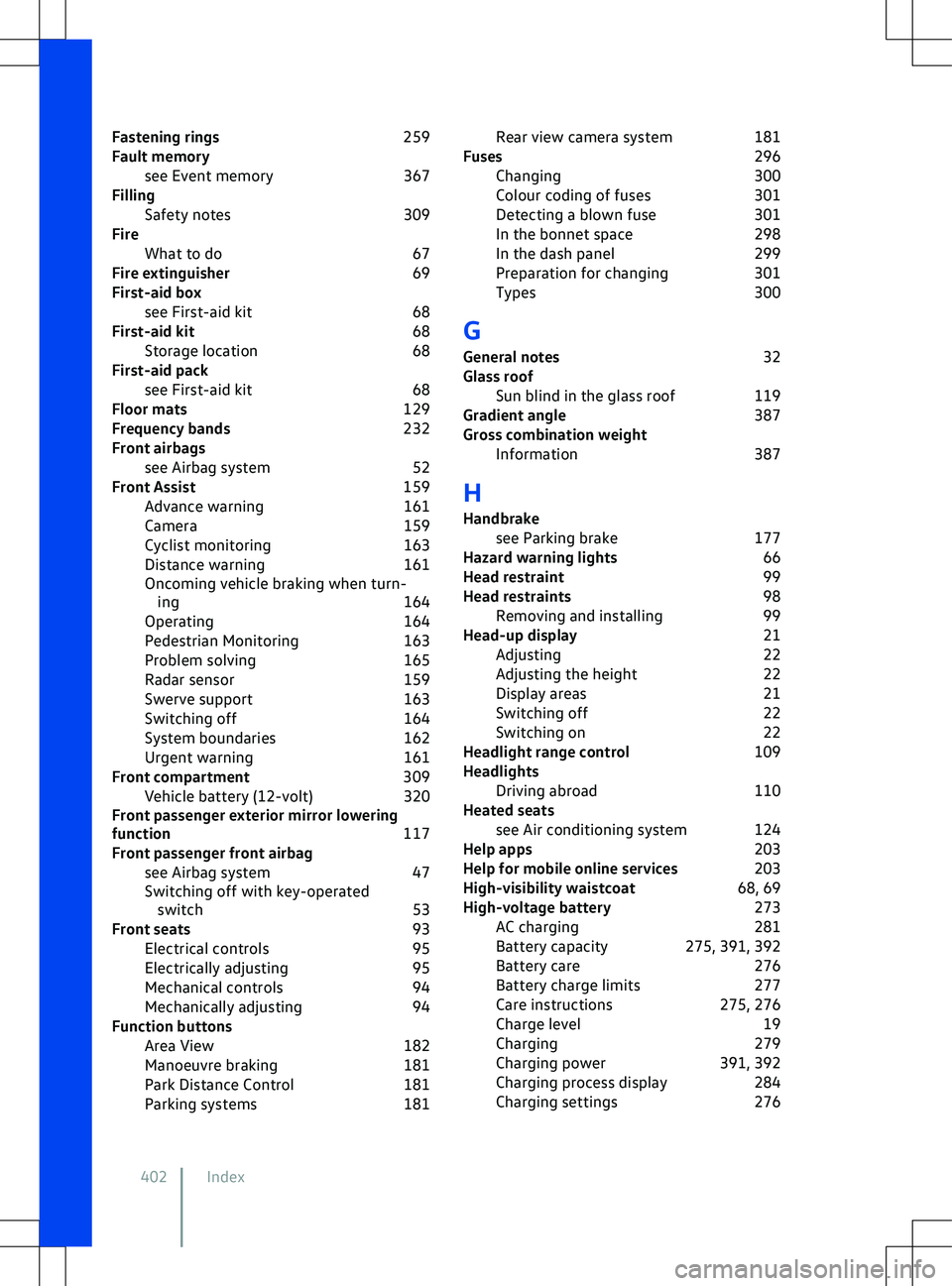 Fastening rings 259
Fault memory
see Event memory 367
Filling
Safety notes 309
Fire
What to do 67
Fire extinguisher 69
First-aid box
see First-aid kit 68
First-aid kit 68
Storage location 68
First-aid pack
see First-aid kit 68
Floor mats 129
Frequency bands 232
Front airbags
see Airbag system 52
Front Assist 159
Advance warning 161
Camera 159
Cyclist monitoring 163
Distance warning 161
Oncoming vehicle braking when turning 164
Operating 164
Pedestrian Monitoring 163
Problem solving 165
Radar sensor 159
Swerve support 163
Switching off 164
System boundaries 162
Urgent warning 161
Front compartment 309
Vehicle battery (12-volt) 320
Front passenger exterior mirror lowering function 117
Front passenger front airbag
see Airbag system 47
Switching off with key-operated switch 53
Front seats 93
Electrical controls 95
Electrically adjusting 95
Mechanical controls 94
Mechanically adjusting 94
Function buttons
Area View 182
Manoeuvre braking 181
Park Distance Control 181
Parking systems 181

Rear view camera system 181
Fuses 296
Changing 300
Colour coding of fuses 301
Detecting a blown fuse 301
In the bonnet space 298
In the dash panel 299
Preparation for changing 301
Types 300

G
General notes 32
Glass roof
Sun blind in the glass roof 119
Gradient angle 387
Gross combination weight
Information 387

H
Handbrake
see Parking brake 177
Hazard warning lights 66
Head restraint 99
Head restraints 98
Removing and installing 99
Head-up display 21
Adjusting 22
Adjusting the height 22
Display areas 21
Switching off 22
Switching on 22
Headlight range control 109
Headlights
Driving abroad 110
Heated seats
see Air conditioning system 124
Help apps 203
Help for mobile online services 203
High-visibility waistcoat 68, 69
High-voltage battery 273
AC charging 281
Battery capacity 275, 391, 392
Battery care 276
Battery charge limits 277
Care instructions 275, 276
Charge level 19
Charging 279
Charging power 391, 392
Charging process display 284
Charging settings 276

402 Index

carmanualsonline.info